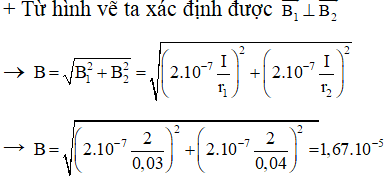 + Từ hình vẽ ta xác định được $\overrightarrow{B_1} \perp \overrightarrow{B_2}$

$\rightarrow B = \sqrt{B_1^2 + B_2^2} = \sqrt{\left(2.10^{-7}\frac{I}{r_1}\right)^2 + \left(2.10^{-7}\frac{I}{r_2}\right)^2}$

$\rightarrow B = \sqrt{\left(2.10^{-7}\frac{2}{0,03}\right)^2 + \left(2.10^{-7}\frac{2}{0,04}\right)^2} = 1,67.10^{-5}$